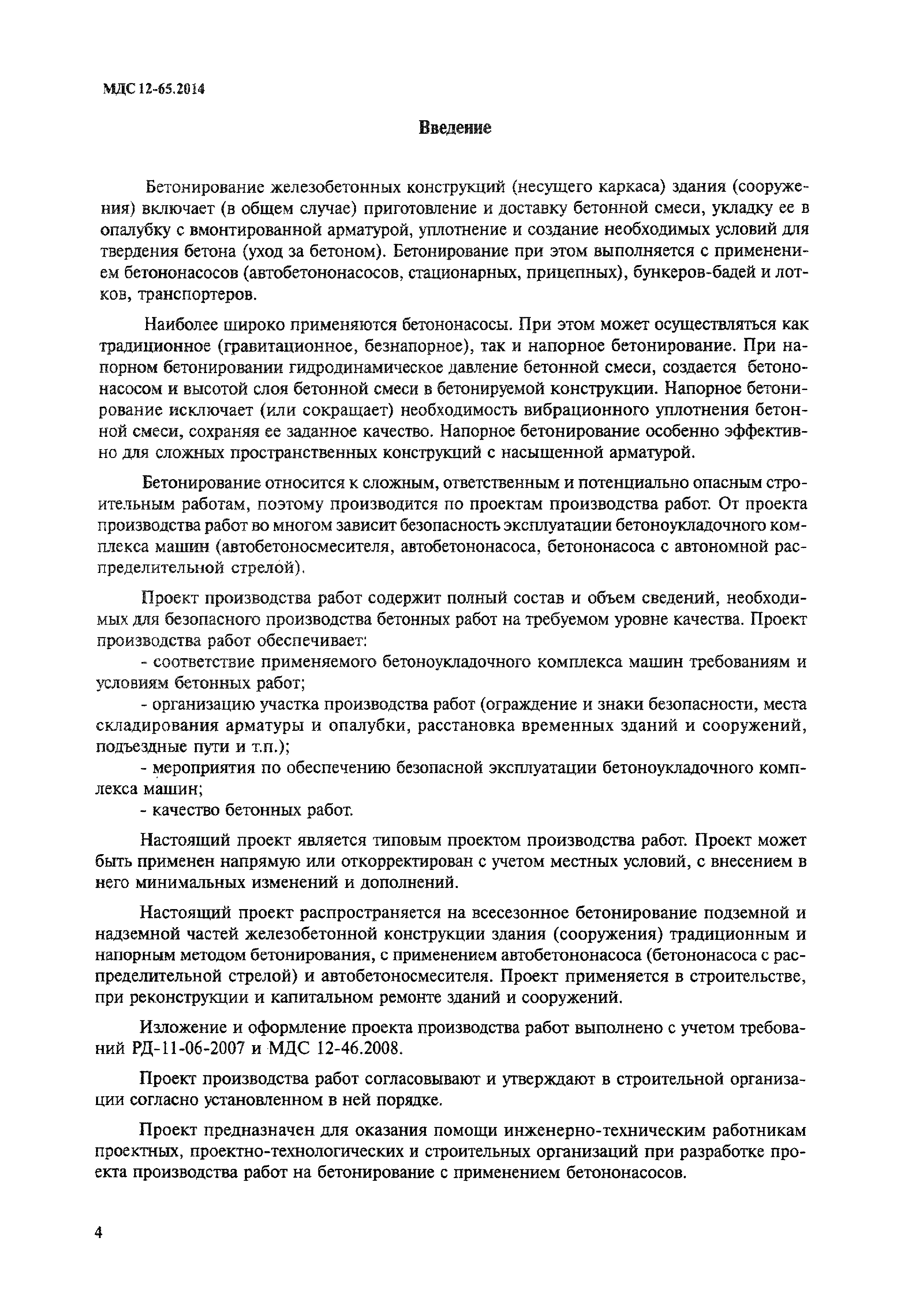 МДС 12-65.2014

Введение

Бетонирование железобетонных конструкций (несущего каркаса) здания (сооружения) включает (в общем случае) приготовление и доставку бетонной смеси, укладку ее в опалубку с вмонтированной арматурой, уплотнение и создание необходимых условий для твердения бетона (уход за бетоном). Бетонирование при этом выполняется с применением бетононасосов (автобетононасосов, стационарных, прицепных), бункеров-бадей и лотков, транспортеров.

Наиболее широко применяются бетононасосы. При этом может осуществляться как традиционное (гравитационное, безнапорное), так и напорное бетонирование. При напорном бетонировании гидродинамическое давление бетонной смеси, создается бетононасосом и высотой слоя бетонной смеси в бетонируемой конструкции. Напорное бетонирование исключает (или сокращает) необходимость вибрационного уплотнения бетонной смеси, сохраняя ее заданное качество. Напорное бетонирование особенно эффективно для сложных пространственных конструкций с насыщенной арматурой.

Бетонирование относится к сложным, ответственным и потенциально опасным строительным работам, поэтому производится по проектам производства работ. От проекта производства работ во многом зависит безопасность эксплуатации бетоноукладочного комплекса машин (автобетоносмесителя, автобетононасоса, бетононасоса с автономной распределительной стрелой).

Проект производства работ содержит полный состав и объем сведений, необходимых для безопасного производства бетонных работ на требуемом уровне качества. Проект производства работ обеспечивает:
- соответствие применяемого бетоноукладочного комплекса машин требованиям и условиям бетонных работ;
- организацию участка производства работ (ограждение и знаки безопасности, места складирования арматуры и опалубки, расстановка временных зданий и сооружений, подъездные пути и т.п.);
- мероприятия по обеспечению безопасной эксплуатации бетоноукладочного комплекса машин;
- качество бетонных работ.

Настоящий проект является типовым проектом производства работ. Проект может быть применен напрямую или откорректирован с учетом местных условий, с внесением в него минимальных изменений и дополнений.

Настоящий проект распространяется на всесезонное бетонирование подземной и надземной частей железобетонной конструкции здания (сооружения) традиционным и напорным методом бетонирования, с применением автобетононасоса (бетононасоса с распределительной стрелой) и автобетоносмесителя. Проект применяется в строительстве, при реконструкции и капитальном ремонте зданий и сооружений.

Изложение и оформление проекта производства работ выполнено с учетом требований РД-11-06-2007 и МДС 12-46.2008.

Проект производства работ согласовывают и утверждают в строительной организации согласно установленном в ней порядке.

Проект предназначен для оказания помощи инженерно-техническим работникам проектных, проектно-технологических и строительных организаций при разработке проекта производства работ на бетонирование с применением бетононасосов.

4